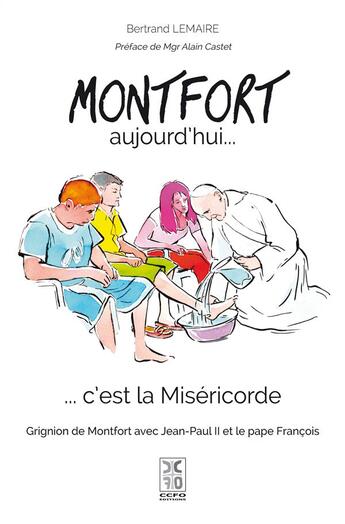 Bertrand LEMAIRE

Préface de Mgr Alain Castet

MONTFORT

aujourd'hui...

... c'est la Miséricorde

Grignion de Montfort avec Jean-Paul II et le pape François

CCFO
EDITIONS